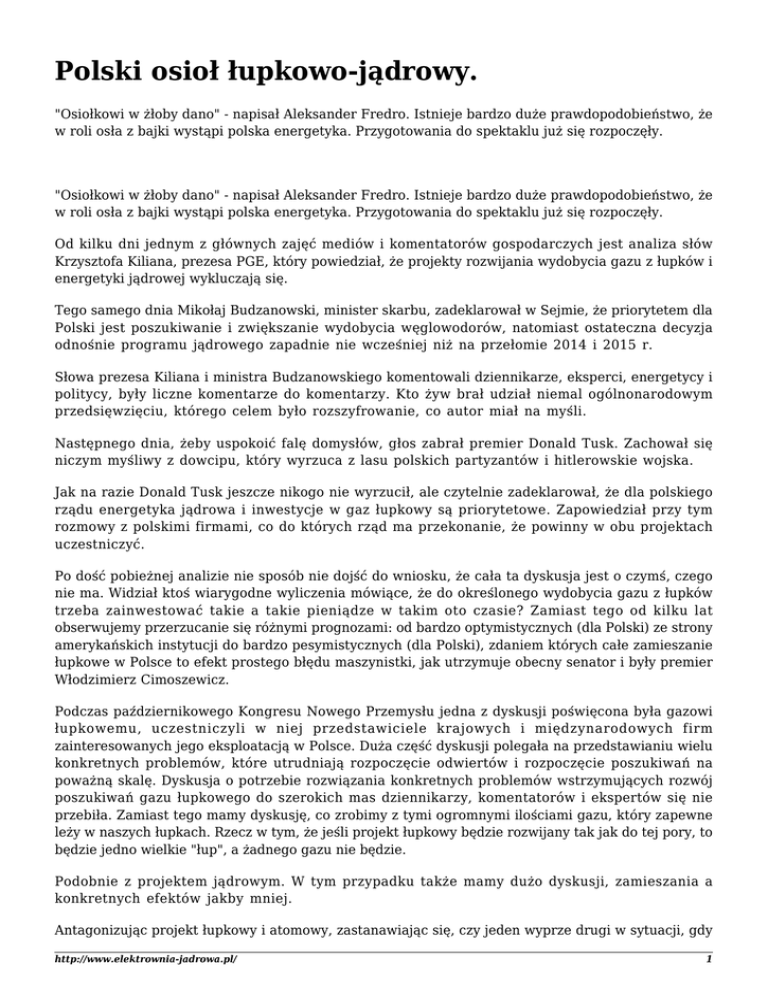 Polski osioł łupkowo-jądrowy.

"Osiołkowi w żłoby dano" - napisał Aleksander Fredro. Istnieje bardzo duże prawdopodobieństwo, że w roli osła z bajki wystąpi polska energetyka. Przygotowania do spektaklu już się rozpoczęły.

"Osiołkowi w żłoby dano" - napisał Aleksander Fredro. Istnieje bardzo duże prawdopodobieństwo, że w roli osła z bajki wystąpi polska energetyka. Przygotowania do spektaklu już się rozpoczęły.

Od kilku dni jednym z głównych zajęć mediów i komentatorów gospodarczych jest analiza słów Krzysztofa Kiliana, prezesa PGE, który powiedział, że projekty rozwijania wydobycia gazu z łupków i energetyki jądrowej wykluczają się.

Tego samego dnia Mikołaj Budzanowski, minister skarbu, zadeklarował w Sejmie, że priorytetem dla Polski jest poszukiwanie i zwiększanie wydobycia węglowodorów, natomiast ostateczna decyzja odnośnie programu jądrowego zapadnie nie wcześniej niż na przełomie 2014 i 2015 r.

Słowa prezesa Kiliana i ministra Budzanowskiego komentowali dziennikarze, eksperci, energetycy i politycy, były liczne komentarze do komentarzy. Kto żyw brał udział niemal ogólnonarodowym przedsięwzięciu, którego celem było rozszyfrowanie, co autor miał na myśli.

Następnego dnia, żeby uspokoić falę domysłów, głos zabrał premier Donald Tusk. Zachował się niczym myśliwy z dowcipu, który wyrzuca z lasu polskich partyzantów i hitlerowskie wojska.

Jak na razie Donald Tusk jeszcze nikogo nie wyrzucił, ale czytelnie zadeklarował, że dla polskiego rządu energetyka jądrowa i inwestycje w gaz łupkowy są priorytetowe. Zapowiedział przy tym rozmowy z polskimi firmami, co do których rząd ma przekonanie, że powinny w obu projektach uczestniczyć.

Po dość pobieżnej analizie nie sposób nie dojść do wniosku, że cała ta dyskusja jest o czymś, czego nie ma. Widział ktoś wiarygodne wyliczenia mówiące, że do określonego wydobycia gazu z łupków trzeba zainwestować takie a takie pieniądze w takim oto czasie? Zamiast tego od kilku lat obserwujemy przerzucanie się różnymi prognozami: od bardzo optymistycznych (dla Polski) ze strony amerykańskich instytucji do bardzo pesymistycznych (dla Polski), zdaniem których całe zamieszanie łupkowe w Polsce to efekt prostego błędu maszynistki, jak utrzymuje obecny senator i były premier Włodzimierz Cimoszewicz.

Podczas październikowego Kongresu Nowego Przemysłu jedna z dyskusji poświęcona była gazowi łupkowemu, uczestniczyli w niej przedstawiciele krajowych i międzynarodowych firm zainteresowanych jego eksploatacją w Polsce. Duża część dyskusji polegała na przedstawianiu wielu konkretnych problemów, które utrudniają rozpoczęcie odwiertów i rozpoczęcie poszukiwań na poważną skalę. Dyskusja o potrzebie rozwiązania konkretnych problemów wstrzymujących rozwój poszukiwań gazu łupkowego do szerokich mas dziennikarzy, komentatorów i ekspertów się nie przebiła. Zamiast tego mamy dyskusję, co zrobimy z tymi ogromnymi ilościami gazu, który zapewne leży w naszych łupkach. Rzecz w tym, że jeśli projekt łupkowy będzie rozwijany tak jak do tej pory, to będzie jedno wielkie "łup", a żadnego gazu nie będzie.

Podobnie z projektem jądrowym. W tym przypadku także mamy dużo dyskusji, zamieszania a konkretnych efektów jakby mniej.

Antagonizując projekt łupkowy i atomowy, zastanawiając się, czy jeden wyprze drugi w sytuacji, gdy

http://www.elektrownia-jadrowa.pl/ 1